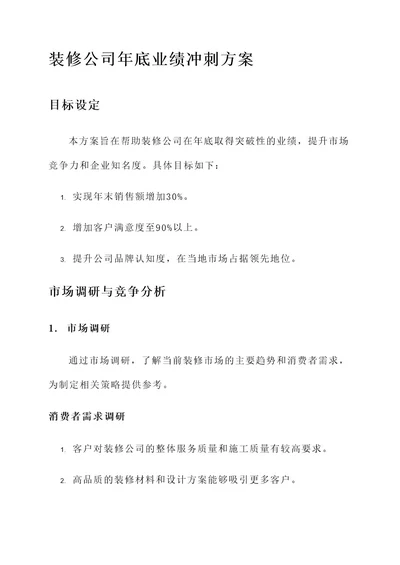 装修公司年底业绩冲刺方案

目标设定

本方案旨在帮助装修公司在年底取得突破性的业绩，提升市场竞争力和企业知名度。具体目标如下：

1. 实现年末销售额增加30%。

2. 增加客户满意度至90%以上。

3. 提升公司品牌认知度，在当地市场占据领先地位。

市场调研与竞争分析

1. 市场调研

通过市场调研，了解当前装修市场的主要趋势和消费者需求，为制定相关策略提供参考。

消费者需求调研

1. 客户对装修公司的整体服务质量和施工质量有较高要求。

2. 高品质的装修材料和设计方案能够吸引更多客户。